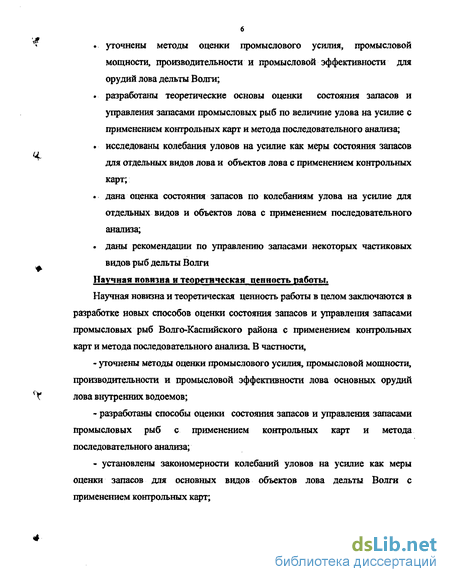 6

• уточнены методы оценки промыслового усилия, промысловой мощности, производительности и промысловой эффективности для орудий лова дельты Волги;

• разработаны теоретические основы оценки состояния запасов и управления запасами промысловых рыб по величине улова на усилие с применением контрольных карт и метода последовательного анализа;

• исследованы колебания уловов на усилие как меры состояния запасов для отдельных видов лова и объектов лова с применением контрольных карт;

• дана оценка состояния запасов по колебаниям улова на усилие для отдельных видов и объектов лова с применением последовательного анализа;

• даны рекомендации по управлению запасами некоторых частиковых видов рыб дельты Волги

Научная новизна и теоретическая ценность работы.

Научная новизна и теоретическая ценность работы в целом заключаются в разработке новых способов оценки состояния запасов и управления запасами промысловых рыб Волго-Каспийского района с применением контрольных карт и метода последовательного анализа. В частности,

- уточнены методы оценки промыслового усилия, промысловой мощности, производительности и промысловой эффективности лова основных орудий лова внутренних водоемов;

- разработаны способы оценки состояния запасов и управления запасами промысловых рыб с применением контрольных карт и метода последовательного анализа;

- установлены закономерности колебаний уловов на усилие как меры оценки запасов для основных видов объектов лова дельты Волги с применением контрольных карт;

dsLib.net
библиотека диссертаций